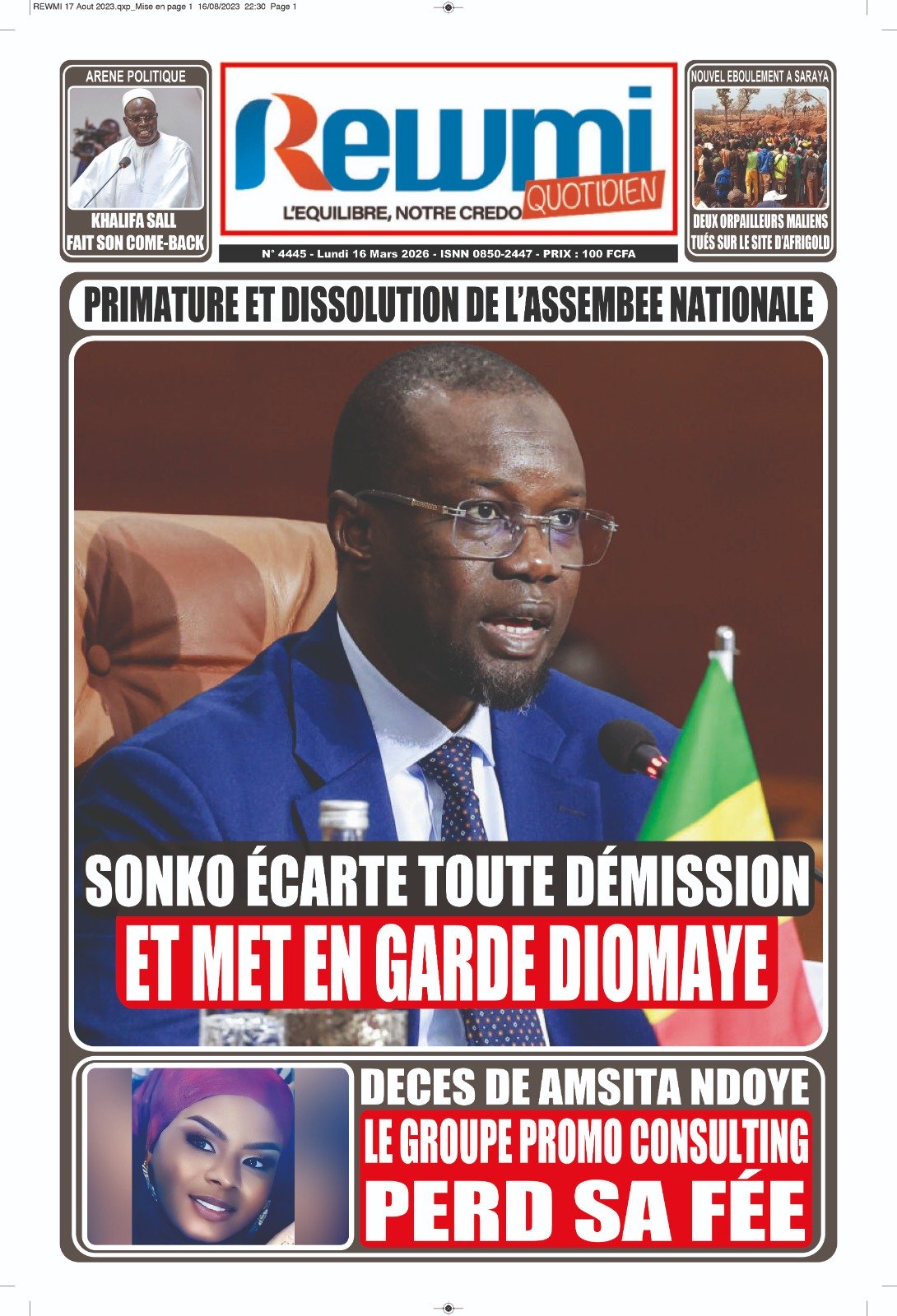 REWMI 17 Aout 2023.qxp_Mise en page 1 16/08/2023 22:30 Page 1

ARENE POLITIQUE

KHALIFA SALL FAIT SON COME-BACK

Rewmi QUOTIDIEN

L'EQUILIBRE, NOTRE CREDO

N° 4445 - Lundi 16 Mars 2026 - ISNN 0850-2447 - PRIX : 100 FCFA

NOUVEL EBOULEMENT A SARAYA

DEUX ORPAILLEURS MALIENS TUÉS SUR LE SITE D'AFRIGOLD

PRIMATURE ET DISSOLUTION DE L'ASSEMBEE NATIONALE

SONKO ÉCARTE TOUTE DÉMISSION

ET MET EN GARDE DIOMAYE

DECES DE AMSITA NDOYE

LE GROUPE PROMO CONSULTING

PERD SA FÉE